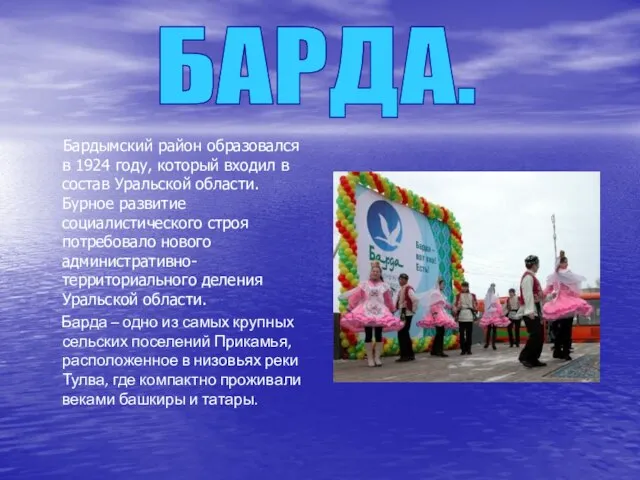 БАРДА.

Бардымский район образовался в 1924 году, который входил в состав Уральской области. Бурное развитие социалистического строя потребовало нового административно-территориального деления Уральской области.

Барда – одно из самых крупных сельских поселений Прикамья, расположенное в низовьях реки Тулва, где компактно проживали веками башкиры и татары.

Барда

Барда – вот она! Есть!